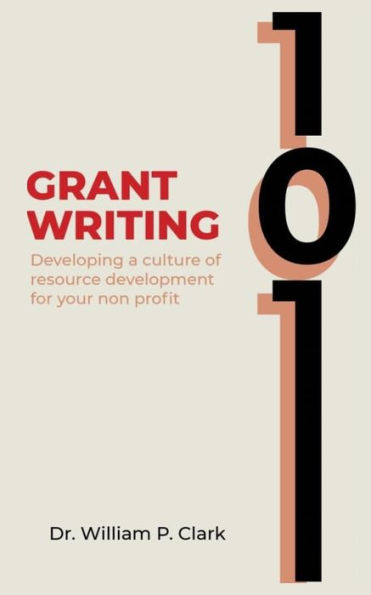 GRANT WRITING

101

Developing a culture of resource development for your non profit

Dr. William P. Clark